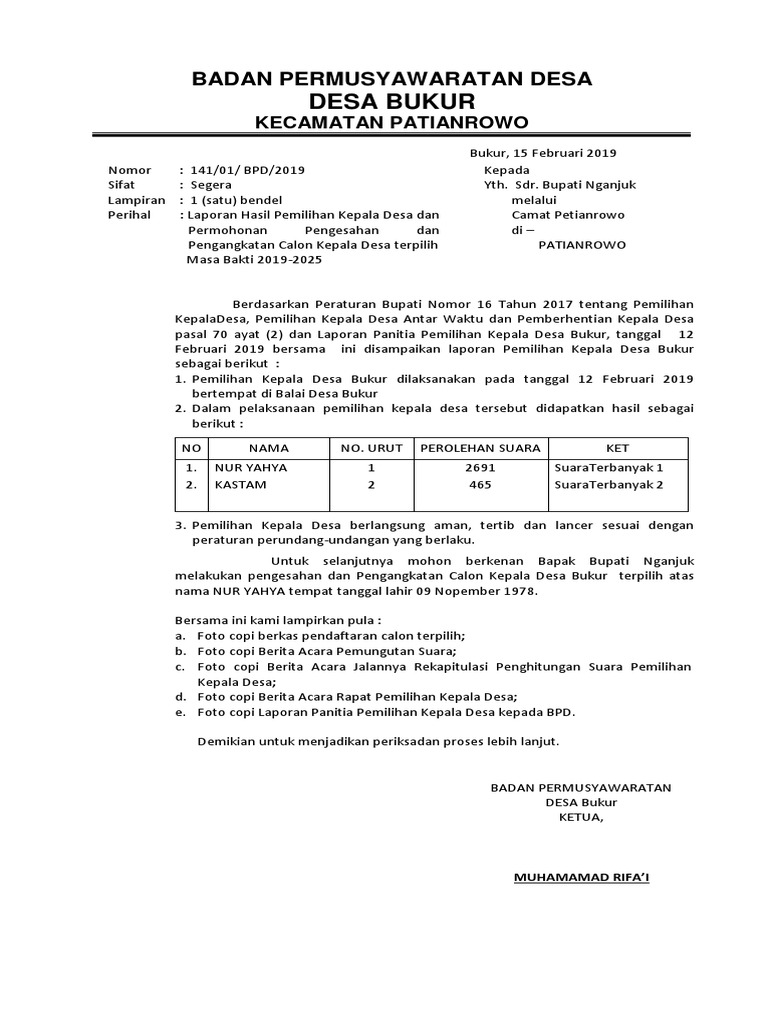 BADAN PERMUSYAWARATAN DESA
DESA BUKUR
KECAMATAN PATIANROWO

Bukur, 15 Februari 2019

Nomor : 141/01/ BPD/2019
Sifat : Segera
Lampiran : 1 (satu) bendel
Perihal : Laporan Hasil Pemilihan Kepala Desa dan Permohonan Pengesahan dan Pengangkatan Calon Kepala Desa terpilih Masa Bakti 2019-2025

Kepada
Yth. Sdr. Bupati Nganjuk
melalui
Camat Petianrowo
di –
PATIANROWO

Berdasarkan Peraturan Bupati Nomor 16 Tahun 2017 tentang Pemilihan KepalaDesa, Pemilihan Kepala Desa Antar Waktu dan Pemberhentian Kepala Desa pasal 70 ayat (2) dan Laporan Panitia Pemilihan Kepala Desa Bukur, tanggal 12 Februari 2019 bersama ini disampaikan laporan Pemilihan Kepala Desa Bukur sebagai berikut :
1. Pemilihan Kepala Desa Bukur dilaksanakan pada tanggal 12 Februari 2019 bertempat di Balai Desa Bukur
2. Dalam pelaksanaan pemilihan kepala desa tersebut didapatkan hasil sebagai berikut :

| NO | NAMA | NO. URUT | PEROLEHAN SUARA | KET |
|---|---|---|---|---|
| 1. | NUR YAHYA | 1 | 2691 | SuaraTerbanyak 1 |
| 2. | KASTAM | 2 | 465 | SuaraTerbanyak 2 |

3. Pemilihan Kepala Desa berlangsung aman, tertib dan lancer sesuai dengan peraturan perundang-undangan yang berlaku.

Untuk selanjutnya mohon berkenan Bapak Bupati Nganjuk melakukan pengesahan dan Pengangkatan Calon Kepala Desa Bukur terpilih atas nama NUR YAHYA tempat tanggal lahir 09 Nopember 1978.

Bersama ini kami lampirkan pula :
a. Foto copi berkas pendaftaran calon terpilih;
b. Foto copi Berita Acara Pemungutan Suara;
c. Foto copi Berita Acara Jalannya Rekapitulasi Penghitungan Suara Pemilihan Kepala Desa;
d. Foto copi Berita Acara Rapat Pemilihan Kepala Desa;
e. Foto copi Laporan Panitia Pemilihan Kepala Desa kepada BPD.

Demikian untuk menjadikan periksadan proses lebih lanjut.

BADAN PERMUSYAWARATAN
DESA Bukur
KETUA,

MUHAMAMAD RIFA'I